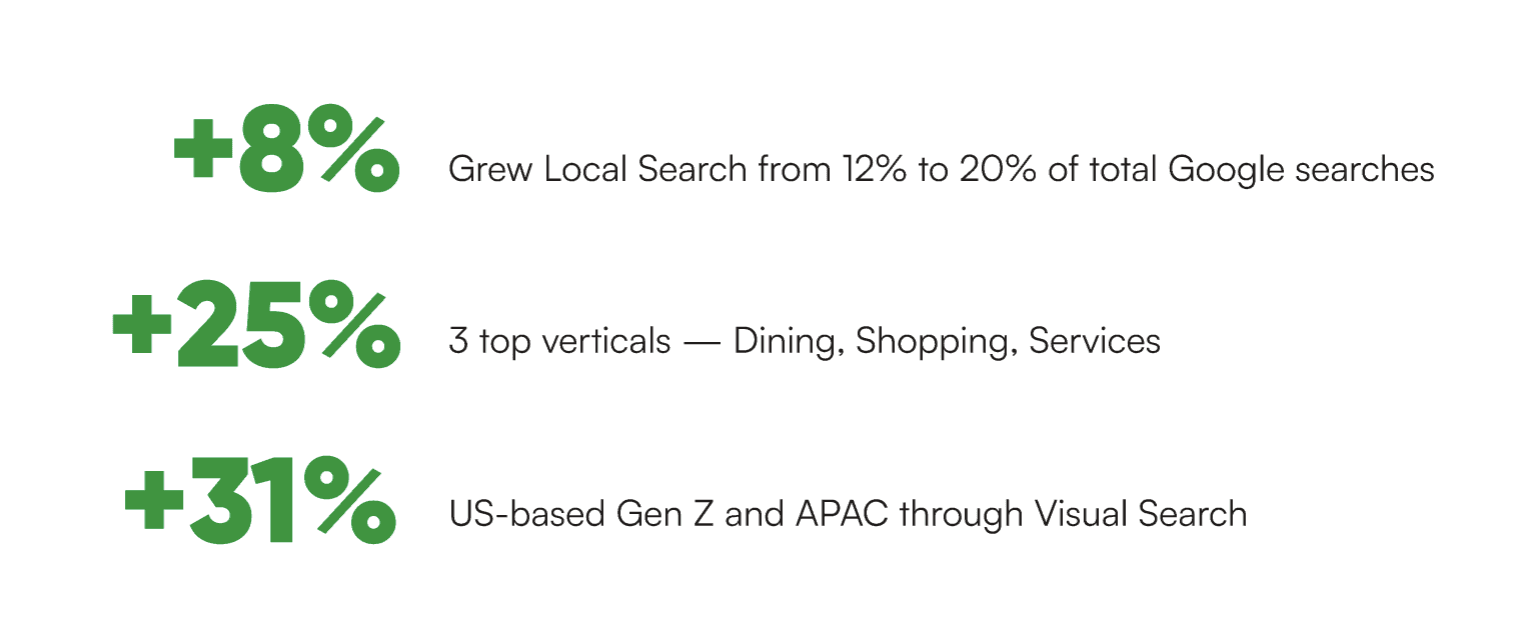 +8%

Grew Local Search from 12% to 20% of total Google searches

+25%

3 top verticals — Dining, Shopping, Services

+31%

US-based Gen Z and APAC through Visual Search